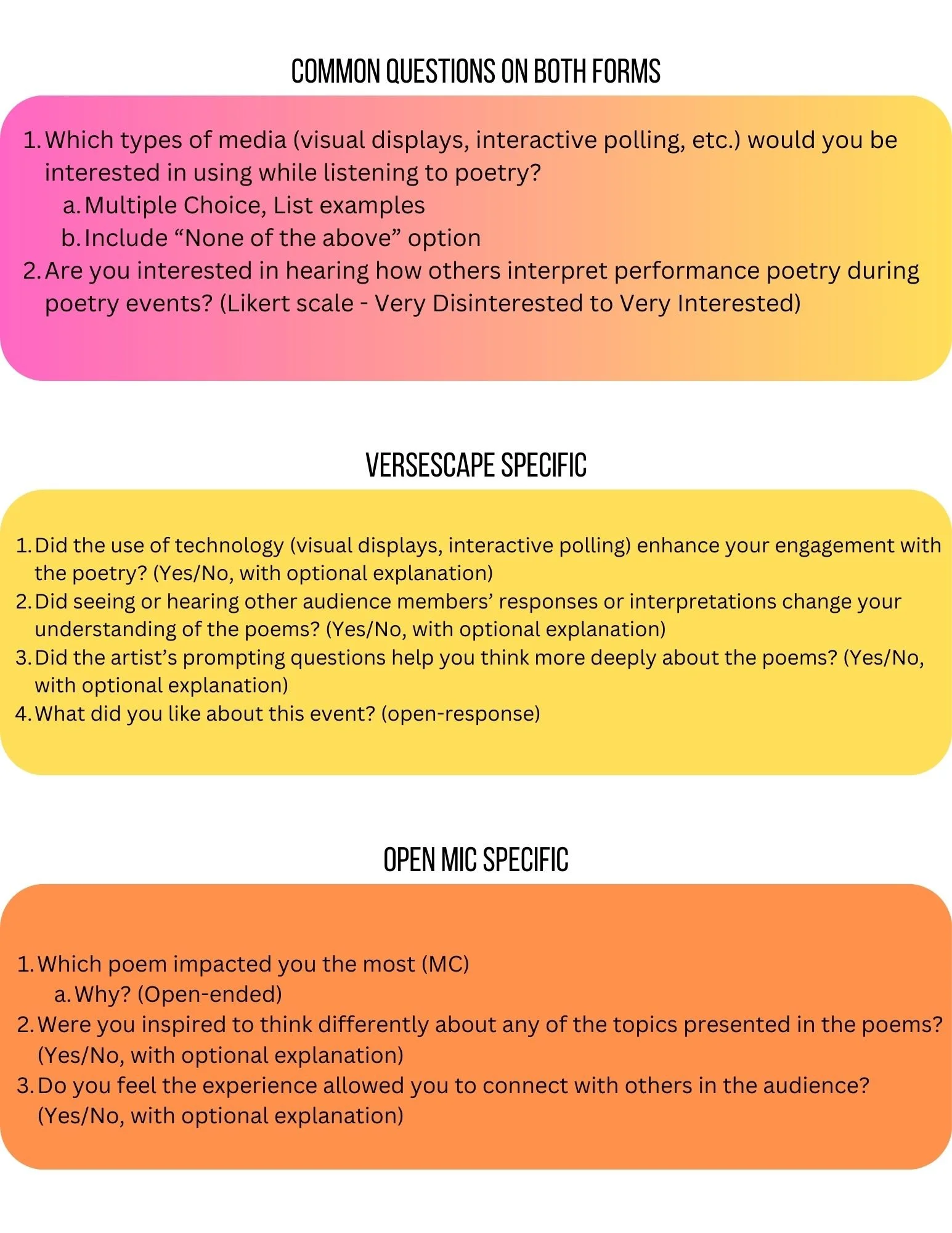 COMMON QUESTIONS ON BOTH FORMS

1. Which types of media (visual displays, interactive polling, etc.) would you be interested in using while listening to poetry?
a. Multiple Choice, List examples
b. Include “None of the above” option
2. Are you interested in hearing how others interpret performance poetry during poetry events? (Likert scale - Very Disinterested to Very Interested)

VERSESCAPE SPECIFIC

1. Did the use of technology (visual displays, interactive polling) enhance your engagement with the poetry? (Yes/No, with optional explanation)
2. Did seeing or hearing other audience members’ responses or interpretations change your understanding of the poems? (Yes/No, with optional explanation)
3. Did the artist’s prompting questions help you think more deeply about the poems? (Yes/No, with optional explanation)
4. What did you like about this event? (open-response)

OPEN MIC SPECIFIC

1. Which poem impacted you the most (MC)
a. Why? (Open-ended)
2. Were you inspired to think differently about any of the topics presented in the poems? (Yes/No, with optional explanation)
3. Do you feel the experience allowed you to connect with others in the audience? (Yes/No, with optional explanation)